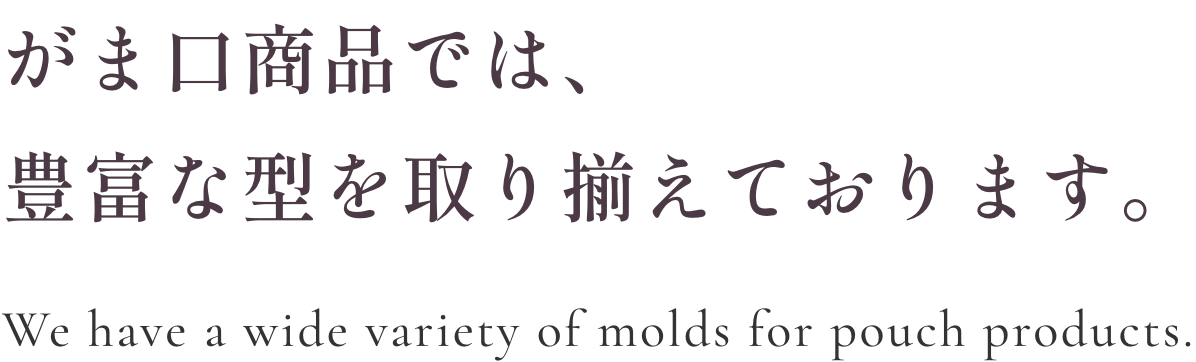 がま口商品では、
豊富な型を取り揃えております。

We have a wide variety of molds for pouch products.